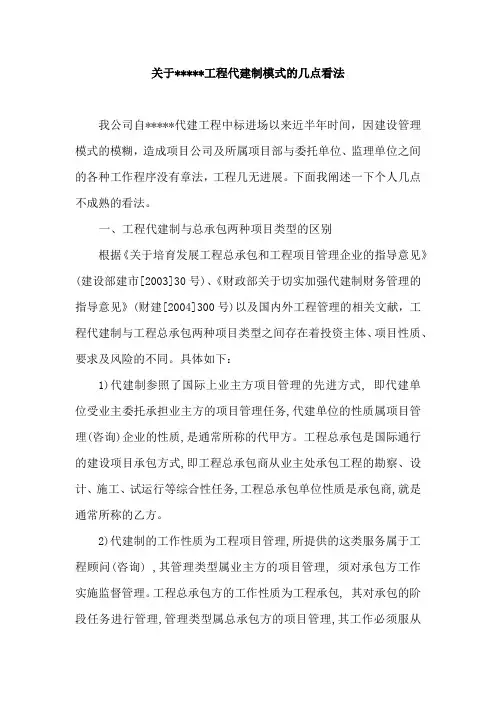 关于*****工程代建制模式的几点看法

我公司自*****代建工程中标进场以来近半年时间，因建设管理模式的模糊，造成项目公司及所属项目部与委托单位、监理单位之间的各种工作程序没有章法，工程几无进展。下面我阐述一下个人几点不成熟的看法。

一、工程代建制与总承包两种项目类型的区别

根据《关于培育发展工程总承包和工程项目管理企业的指导意见》(建设部建市[2003]30号)、《财政部关于切实加强代建制财务管理的指导意见》(财建[2004]300号)以及国内外工程管理的相关文献，工程代建制与工程总承包两种项目类型之间存在着投资主体、项目性质、要求及风险的不同。具体如下：

1)代建制参照了国际上业主方项目管理的先进方式，即代建单位受业主委托承担业主方的项目管理任务,代建单位的性质属项目管理(咨询)企业的性质，是通常所称的代甲方。工程总承包是国际通行的建设项目承包方式,即工程总承包商从业主处承包工程的勘察、设计、施工、试运行等综合性任务,工程总承包单位性质是承包商,就是通常所称的乙方。

2)代建制的工作性质为工程项目管理,所提供的这类服务属于工程顾问(咨询)，其管理类型属业主方的项目管理，须对承包方工作实施监督管理。工程总承包方的工作性质为工程承包，其对承包的阶段任务进行管理,管理类型属总承包方的项目管理,其工作必须服从